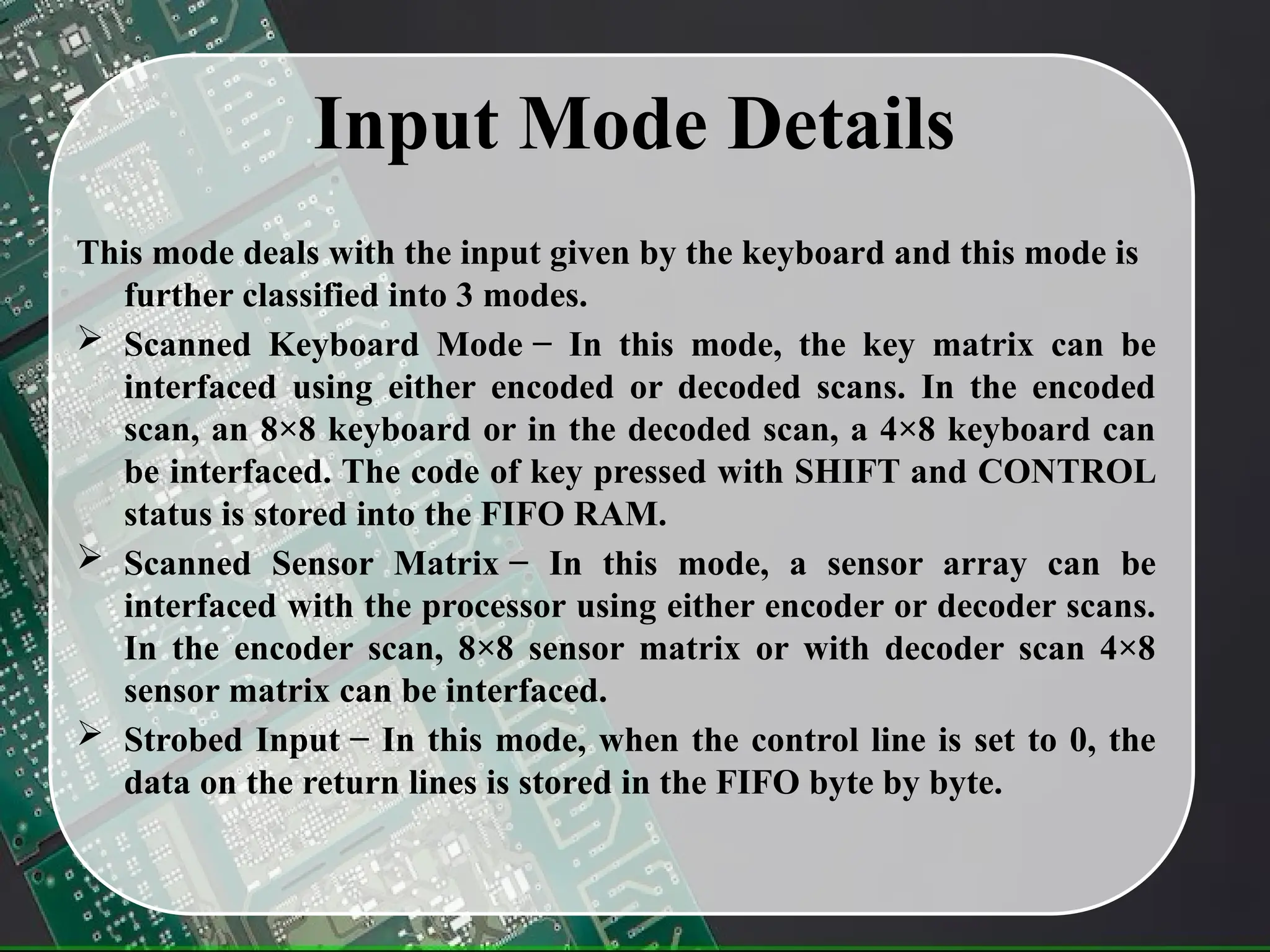 Input Mode Details

This mode deals with the input given by the keyboard and this mode is further classified into 3 modes.

➢ Scanned Keyboard Mode − In this mode, the key matrix can be interfaced using either encoded or decoded scans. In the encoded scan, an 8×8 keyboard or in the decoded scan, a 4×8 keyboard can be interfaced. The code of key pressed with SHIFT and CONTROL status is stored into the FIFO RAM.

➢ Scanned Sensor Matrix − In this mode, a sensor array can be interfaced with the processor using either encoder or decoder scans. In the encoder scan, 8×8 sensor matrix or with decoder scan 4×8 sensor matrix can be interfaced.

➢ Strobed Input − In this mode, when the control line is set to 0, the data on the return lines is stored in the FIFO byte by byte.